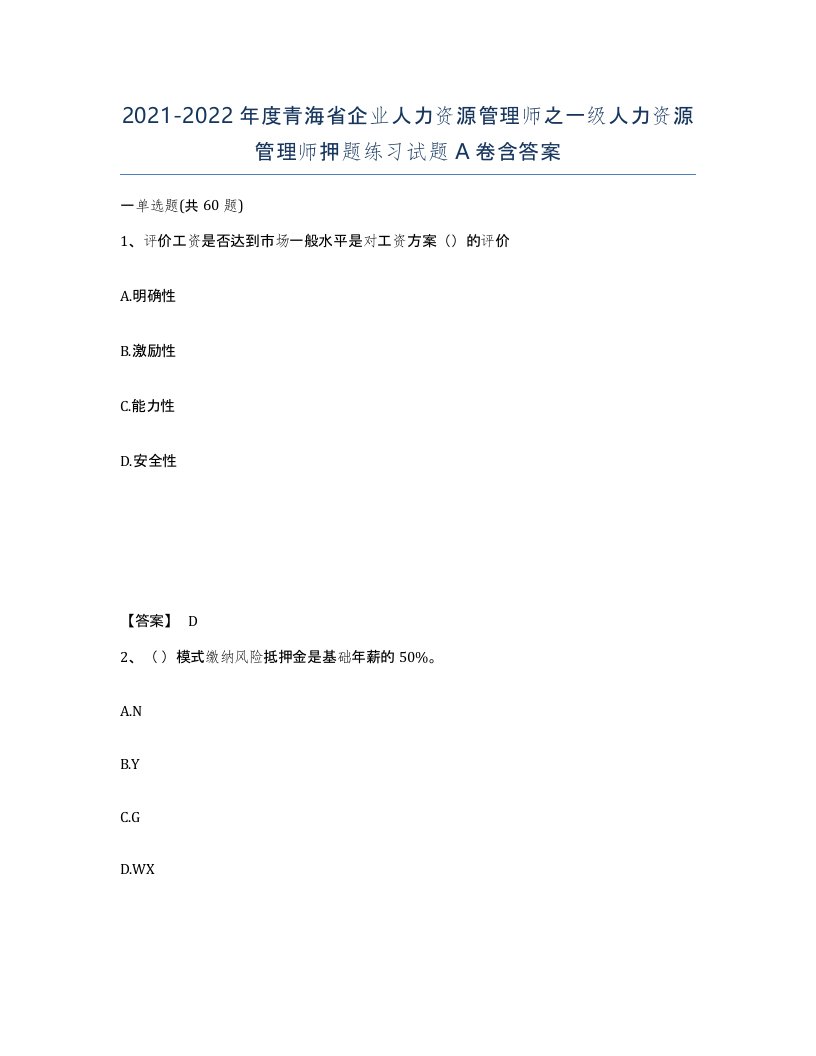 2021-2022年度青海省企业人力资源管理师之一级人力资源管理师押题练习试题A卷含答案

一单选题(共60题)

1、评价工资是否达到市场一般水平是对工资方案（）的评价

A.明确性

B.激励性

C.能力性

D.安全性

【答案】 D

2、（）模式缴纳风险抵押金是基础年薪的50%。

A.N

B.Y

C.G

D.WX